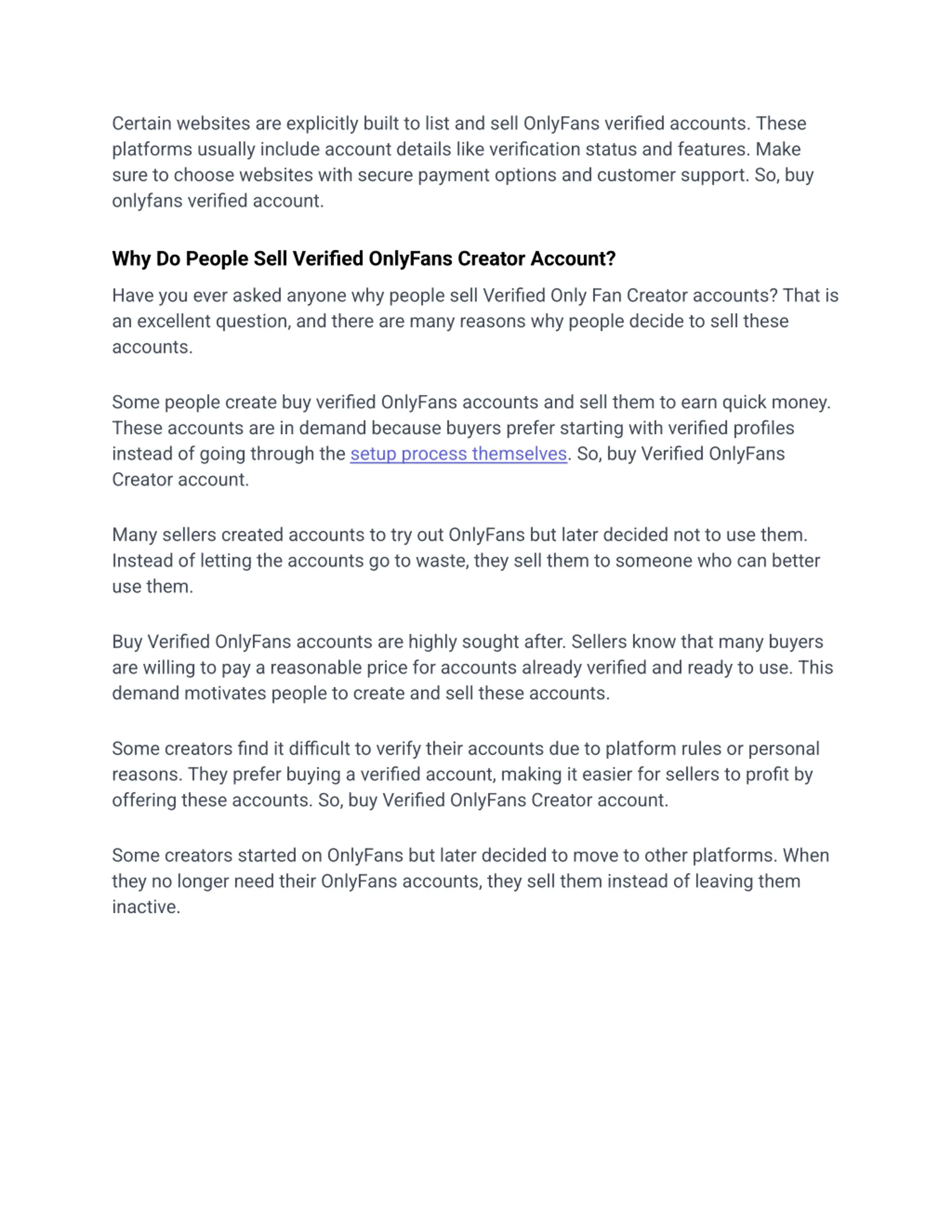 Certain websites are explicitly built to list and sell OnlyFans verified accounts. These platforms usually include account details like verification status and features. Make sure to choose websites with secure payment options and customer support. So, buy onlyfans verified account.

Why Do People Sell Verified OnlyFans Creator Account?

Have you ever asked anyone why people sell Verified Only Fan Creator accounts? That is an excellent question, and there are many reasons why people decide to sell these accounts.

Some people create buy verified OnlyFans accounts and sell them to earn quick money. These accounts are in demand because buyers prefer starting with verified profiles instead of going through the setup process themselves. So, buy Verified OnlyFans Creator account.

Many sellers created accounts to try out OnlyFans but later decided not to use them. Instead of letting the accounts go to waste, they sell them to someone who can better use them.

Buy Verified OnlyFans accounts are highly sought after. Sellers know that many buyers are willing to pay a reasonable price for accounts already verified and ready to use. This demand motivates people to create and sell these accounts.

Some creators find it difficult to verify their accounts due to platform rules or personal reasons. They prefer buying a verified account, making it easier for sellers to profit by offering these accounts. So, buy Verified OnlyFans Creator account.

Some creators started on OnlyFans but later decided to move to other platforms. When they no longer need their OnlyFans accounts, they sell them instead of leaving them inactive.